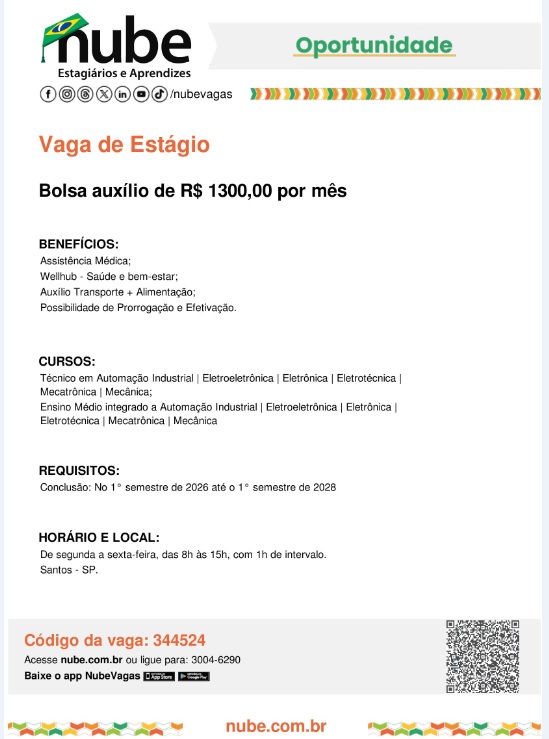 nube
Estagiários e Aprendizes
/nubevagas

Oportunidade

Vaga de Estágio

Bolsa auxílio de R$ 1300,00 por mês

BENEFÍCIOS:
Assistência Médica;
Wellhub - Saúde e bem-estar;
Auxílio Transporte + Alimentação;
Possibilidade de Prorrogação e Efetivação.

CURSOS:
Técnico em Automação Industrial | Eletroeletrônica | Eletrônica | Eletrotécnica | Mecatrônica | Mecânica;
Ensino Médio integrado a Automação Industrial | Eletroeletrônica | Eletrônica | Eletrotécnica | Mecatrônica | Mecânica

REQUISITOS:
Conclusão: No 1° semestre de 2026 até o 1° semestre de 2028

HORÁRIO E LOCAL:
De segunda a sexta-feira, das 8h às 15h, com 1h de intervalo.
Santos - SP.

Código da vaga: 344524
Acesse nube.com.br ou ligue para: 3004-6290
Baixe o app NubeVagas App Store Google Play

nube.com.br